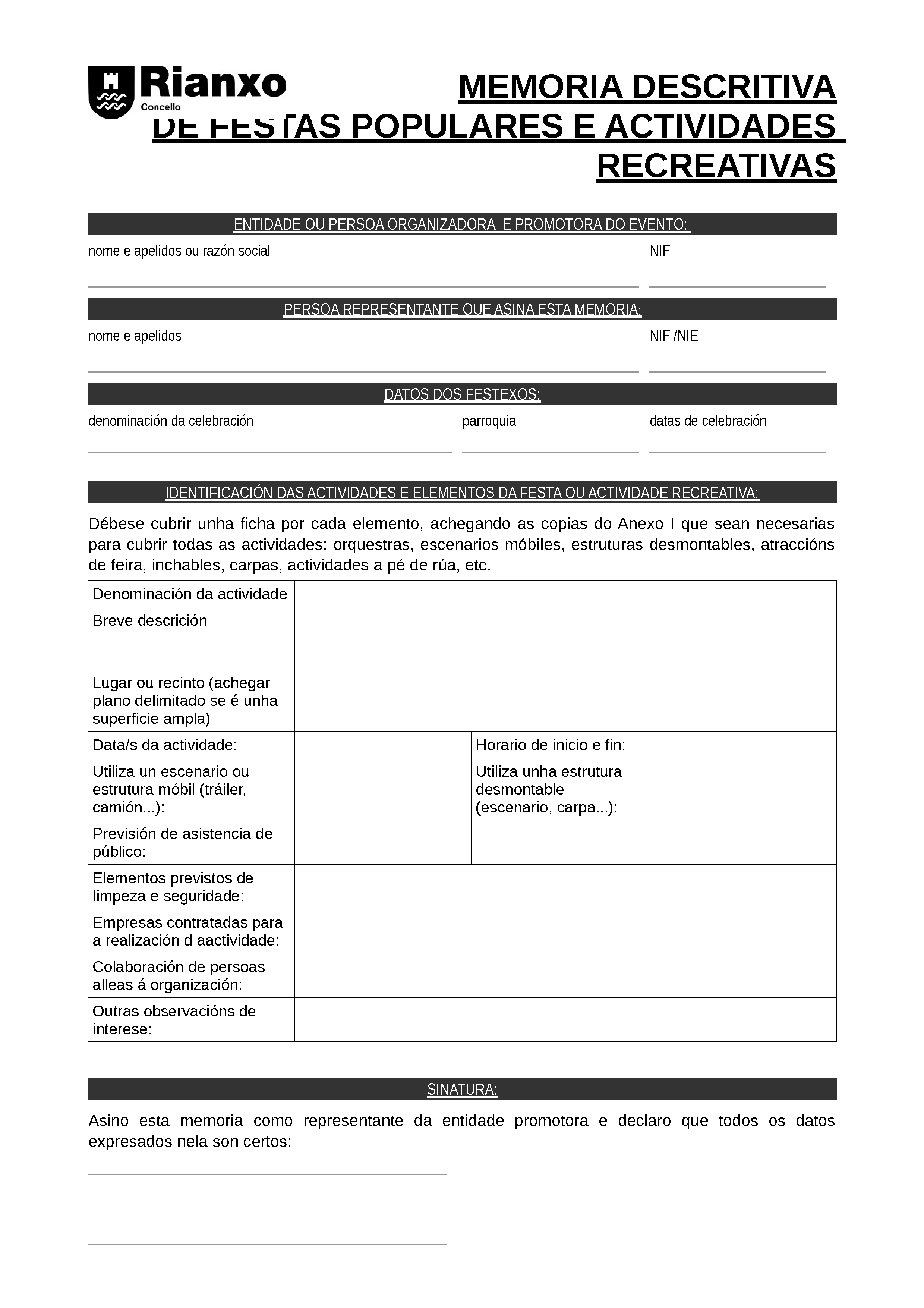 Rianxo
Concello

MEMORIA DESCRITIVA DE FESTAS POPULARES E ACTIVIDADES RECREATIVAS

ENTIDADE OU PERSOA ORGANIZADORA E PROMOTORA DO EVENTO:

nome e apelidos ou razón social

NIF

PERSOA REPRESENTANTE QUE ASINA ESTA MEMORIA:

nome e apelidos

NIF /NIE

DATOS DOS FESTEXOS:

denominación da celebración

parroquia

datas de celebración

IDENTIFICACIÓN DAS ACTIVIDADES E ELEMENTOS DA FESTA OU ACTIVIDADE RECREATIVA:

Débese cubrir unha ficha por cada elemento, achegando as copias do Anexo I que sean necesarias para cubrir todas as actividades: orquestras, escenarios móbiles, estruturas desmontables, atraccións de feira, inchables, carpas, actividades a pé de rúa, etc.

| Denominación da actividade | | | |
|---|---|---|---|
| Breve descrición | | | |
| Lugar ou recinto (achegar plano delimitado se é unha superficie ampla) | | | |
| Data/s da actividade: | | Horario de inicio e fin: | |
| Utiliza un escenario ou estrutura móbil (tráiler, camión...): | | Utiliza unha estrutura desmontable (escenario, carpa...): | |
| Previsión de asistencia de público: | | | |
| Elementos previstos de limpeza e seguridade: | | | |
| Empresas contratadas para a realización d aactividade: | | | |
| Colaboración de persoas alleas á organización: | | | |
| Outras observacións de interese: | | | |

SINATURA:

Asino esta memoria como representante da entidade promotora e declaro que todos os datos expresados nela son certos: